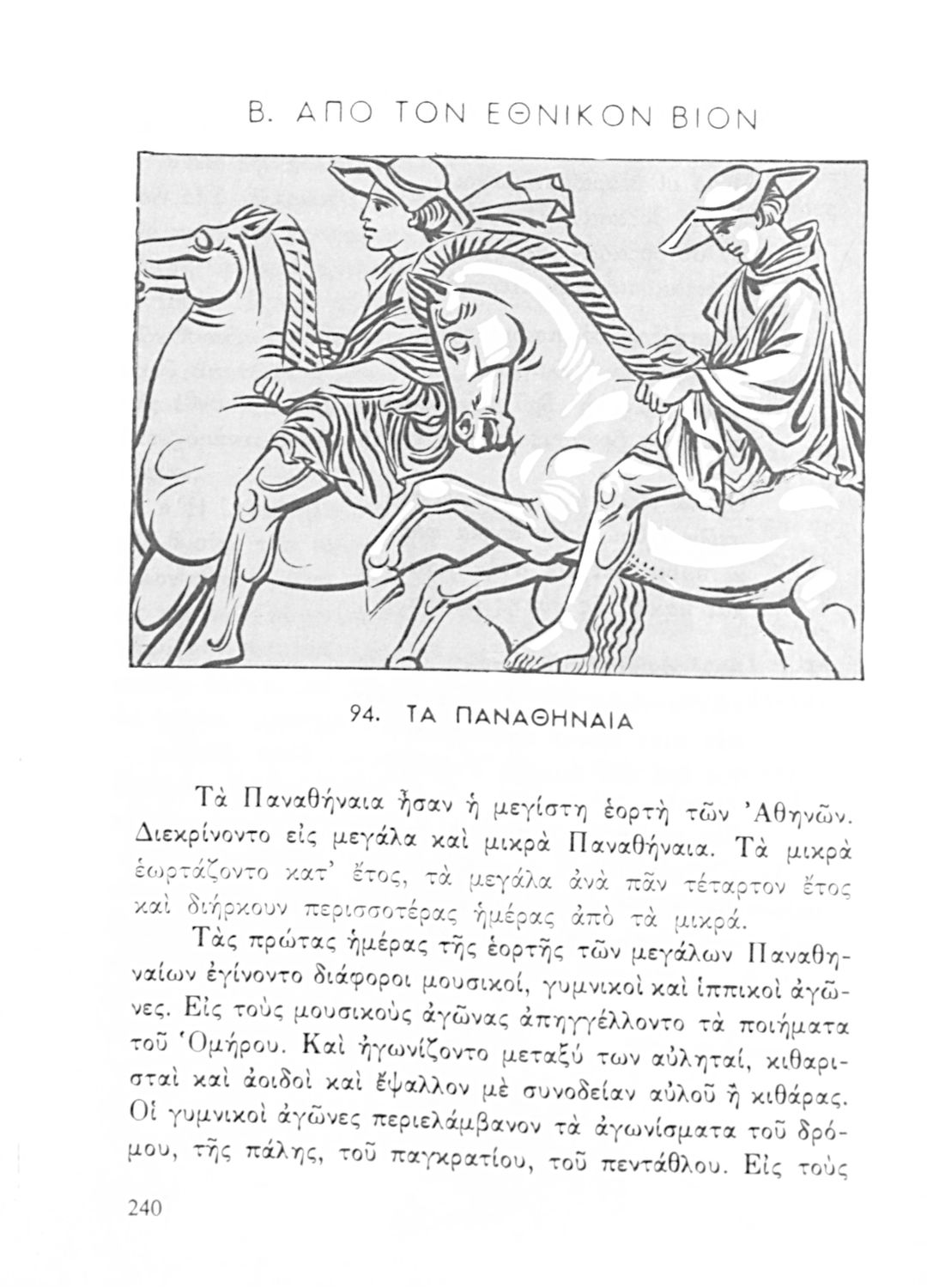 Β. ΑΠΟ ΤΟΝ ΕΘΝΙΚΟΝ ΒΙΟΝ

94. ΤΑ ΠΑΝΑΘΗΝΑΙΑ

Τὰ Παναθήναια ἦσαν ἡ μεγίστη ἑορτὴ τῶν Ἀθηνῶν. Διεκρίνοντο εἰς μεγάλα καὶ μικρὰ Παναθήναια. Τὰ μικρὰ ἑωρτάζοντο κατ' ἔτος, τὰ μεγάλα ἀνὰ πᾶν τέταρτον ἔτος καὶ διήρκουν περισσοτέρας ἡμέρας ἀπὸ τὰ μικρά.

Τὰς πρώτας ἡμέρας τῆς ἑορτῆς τῶν μεγάλων Παναθηναίων ἐγίνοντο διάφοροι μουσικοί, γυμνικοὶ καὶ ἱππικοὶ ἀγῶνες. Εἰς τοὺς μουσικοὺς ἀγῶνας ἀπηγγέλλοντο τὰ ποιήματα τοῦ Ὁμήρου. Καὶ ἠγωνίζοντο μεταξύ των αὐληταί, κιθαρισταὶ καὶ ἀοιδοὶ καὶ ἔψαλλον μὲ συνοδείαν αὐλοῦ ἢ κιθάρας. Οἱ γυμνικοὶ ἀγῶνες περιελάμβανον τὰ ἀγωνίσματα τοῦ δρόμου, τῆς πάλης, τοῦ παγκρατίου, τοῦ πεντάθλου. Εἰς τοὺς

240